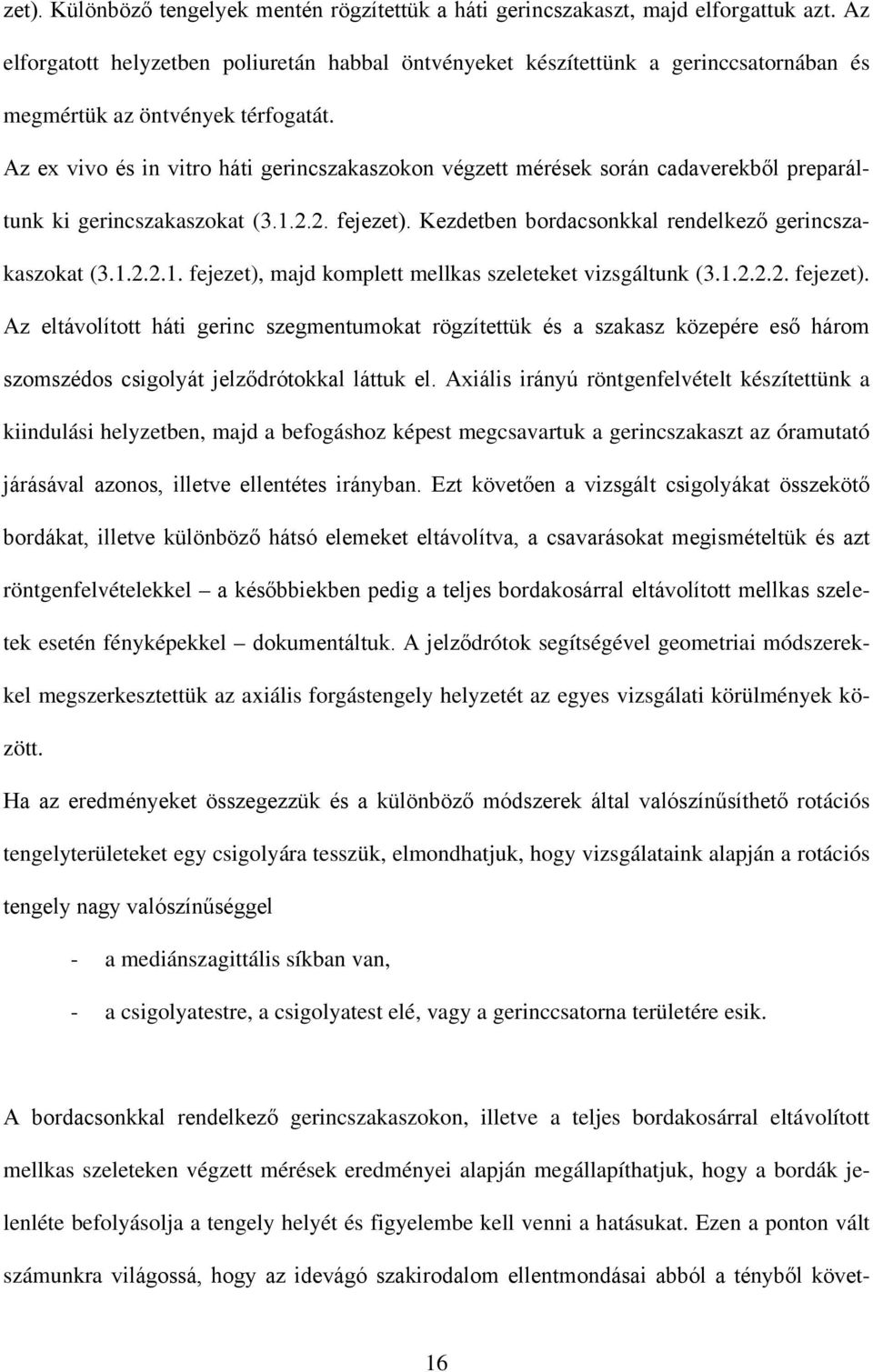 zet). Különböző tengelyek mentén rögzítettük a háti gerincszakaszt, majd elforgattuk azt. Az elforgatott helyzetben poliuretán habbal öntvényeket készítettünk a gerinccsatornában és megmértük az öntvények térfogatát.

Az ex vivo és in vitro háti gerincszakaszokon végzett mérések során cadaverekből preparáltunk ki gerincszakaszokat (3.1.2.2. fejezet). Kezdetben bordacsonkkal rendelkező gerincszakaszokat (3.1.2.2.1. fejezet), majd komplett mellkas szeleteket vizsgáltunk (3.1.2.2.2. fejezet). Az eltávolított háti gerinc szegmentumokat rögzítettük és a szakasz közepére eső három szomszédos csigolyát jelződrótokkal láttuk el. Axiális irányú röntgenfelvételt készítettünk a kiindulási helyzetben, majd a befogáshoz képest megcsavartuk a gerincszakaszt az óramutató járásával azonos, illetve ellentétes irányban. Ezt követően a vizsgált csigolyákat összekötő bordákat, illetve különböző hátsó elemeket eltávolítva, a csavarásokat megismételtük és azt röntgenfelvételekkel – a későbbiekben pedig a teljes bordakosárral eltávolított mellkas szeletek esetén fényképekkel – dokumentáltuk. A jelződrótok segítségével geometriai módszerekkel megszerkesztettük az axiális forgástengely helyzetét az egyes vizsgálati körülmények között.

Ha az eredményeket összegezzük és a különböző módszerek által valószínűsíthető rotációs tengelyterületeket egy csigolyára tesszük, elmondhatjuk, hogy vizsgálataink alapján a rotációs tengely nagy valószínűséggel

- a mediánszagittális síkban van,

- a csigolyatestre, a csigolyatest elé, vagy a gerinccsatorna területére esik.

A bordacsonkkal rendelkező gerincszakaszokon, illetve a teljes bordakosárral eltávolított mellkas szeleteken végzett mérések eredményei alapján megállapíthatjuk, hogy a bordák jelenléte befolyásolja a tengely helyét és figyelembe kell venni a hatásukat. Ezen a ponton vált számunkra világossá, hogy az idevágó szakirodalom ellentmondásai abból a tényből követ-

16